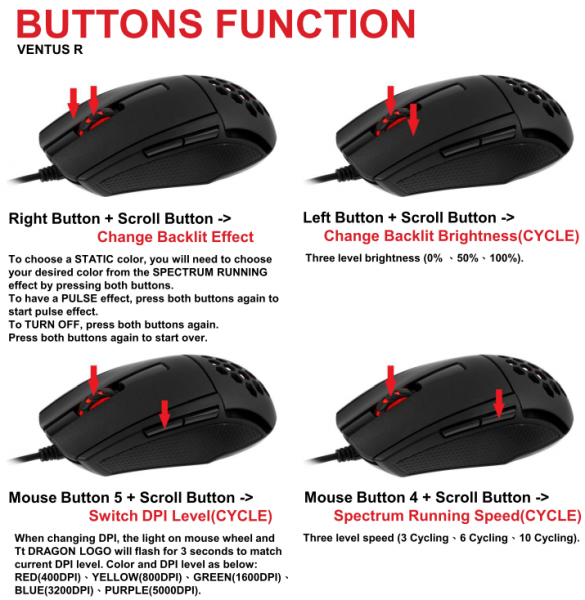 BUTTONS FUNCTION
VENTUS R

Right Button + Scroll Button ->
Change Backlit Effect

To choose a STATIC color, you will need to choose your desired color from the SPECTRUM RUNNING effect by pressing both buttons.
To have a PULSE effect, press both buttons again to start pulse effect.
To TURN OFF, press both buttons again.
Press both buttons again to start over.

Left Button + Scroll Button ->
Change Backlit Brightness(CYCLE)

Three level brightness (0% 、50%、100%).

Mouse Button 5 + Scroll Button ->
Switch DPI Level(CYCLE)

When changing DPI, the light on mouse wheel and Tt DRAGON LOGO will flash for 3 seconds to match current DPI level. Color and DPI level as below:
RED(400DPI)、YELLOW(800DPI)、GREEN(1600DPI)、BLUE(3200DPI)、PURPLE(5000DPI).

Mouse Button 4 + Scroll Button ->
Spectrum Running Speed(CYCLE)

Three level speed (3 Cycling、6 Cycling、10 Cycling).